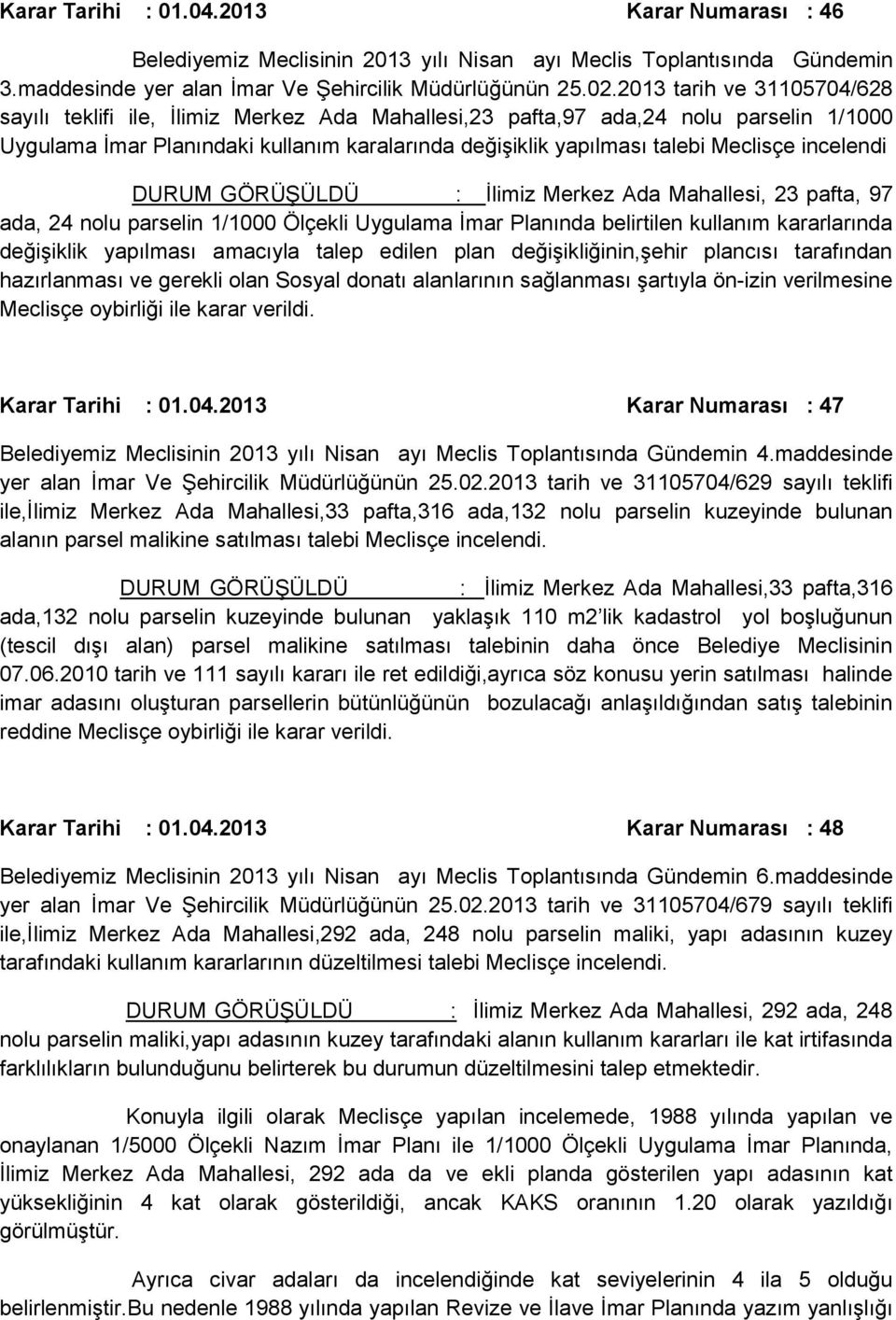 Karar Tarihi : 01.04.2013 Karar Numarası : 46

Belediyemiz Meclisinin 2013 yılı Nisan ayı Meclis Toplantısında Gündemin 3.maddesinde yer alan İmar Ve Şehircilik Müdürlüğünün 25.02.2013 tarih ve 31105704/628 sayılı teklifi ile, İlimiz Merkez Ada Mahallesi,23 pafta,97 ada,24 nolu parselin 1/1000 Uygulama İmar Planındaki kullanım karalarında değişiklik yapılması talebi Meclisçe incelendi

DURUM GÖRÜŞÜLDÜ : İlimiz Merkez Ada Mahallesi, 23 pafta, 97 ada, 24 nolu parselin 1/1000 Ölçekli Uygulama İmar Planında belirtilen kullanım kararlarında değişiklik yapılması amacıyla talep edilen plan değişikliğinin,şehir plancısı tarafından hazırlanması ve gerekli olan Sosyal donatı alanlarının sağlanması şartıyla ön-izin verilmesine Meclisçe oybirliği ile karar verildi.

Karar Tarihi : 01.04.2013 Karar Numarası : 47

Belediyemiz Meclisinin 2013 yılı Nisan ayı Meclis Toplantısında Gündemin 4.maddesinde yer alan İmar Ve Şehircilik Müdürlüğünün 25.02.2013 tarih ve 31105704/629 sayılı teklifi ile,İlimiz Merkez Ada Mahallesi,33 pafta,316 ada,132 nolu parselin kuzeyinde bulunan alanın parsel malikine satılması talebi Meclisçe incelendi.

DURUM GÖRÜŞÜLDÜ : İlimiz Merkez Ada Mahallesi,33 pafta,316 ada,132 nolu parselin kuzeyinde bulunan yaklaşık 110 m2 lik kadastrol yol boşluğunun (tescil dışı alan) parsel malikine satılması talebinin daha önce Belediye Meclisinin 07.06.2010 tarih ve 111 sayılı kararı ile ret edildiği,ayrıca söz konusu yerin satılması halinde imar adasını oluşturan parsellerin bütünlüğünün bozulacağı anlaşıldığından satış talebinin reddine Meclisçe oybirliği ile karar verildi.

Karar Tarihi : 01.04.2013 Karar Numarası : 48

Belediyemiz Meclisinin 2013 yılı Nisan ayı Meclis Toplantısında Gündemin 6.maddesinde yer alan İmar Ve Şehircilik Müdürlüğünün 25.02.2013 tarih ve 31105704/679 sayılı teklifi ile,İlimiz Merkez Ada Mahallesi,292 ada, 248 nolu parselin maliki, yapı adasının kuzey tarafındaki kullanım kararlarının düzeltilmesi talebi Meclisçe incelendi.

DURUM GÖRÜŞÜLDÜ : İlimiz Merkez Ada Mahallesi, 292 ada, 248 nolu parselin maliki,yapı adasının kuzey tarafındaki alanın kullanım kararları ile kat irtifasında farklılıkların bulunduğunu belirterek bu durumun düzeltilmesini talep etmektedir.

Konuyla ilgili olarak Meclisçe yapılan incelemede, 1988 yılında yapılan ve onaylanan 1/5000 Ölçekli Nazım İmar Planı ile 1/1000 Ölçekli Uygulama İmar Planında, İlimiz Merkez Ada Mahallesi, 292 ada da ve ekli planda gösterilen yapı adasının kat yüksekliğinin 4 kat olarak gösterildiği, ancak KAKS oranının 1.20 olarak yazıldığı görülmüştür.

Ayrıca civar adaları da incelendiğinde kat seviyelerinin 4 ila 5 olduğu belirlenmiştir.Bu nedenle 1988 yılında yapılan Revize ve İlave İmar Planında yazım yanlışlığı